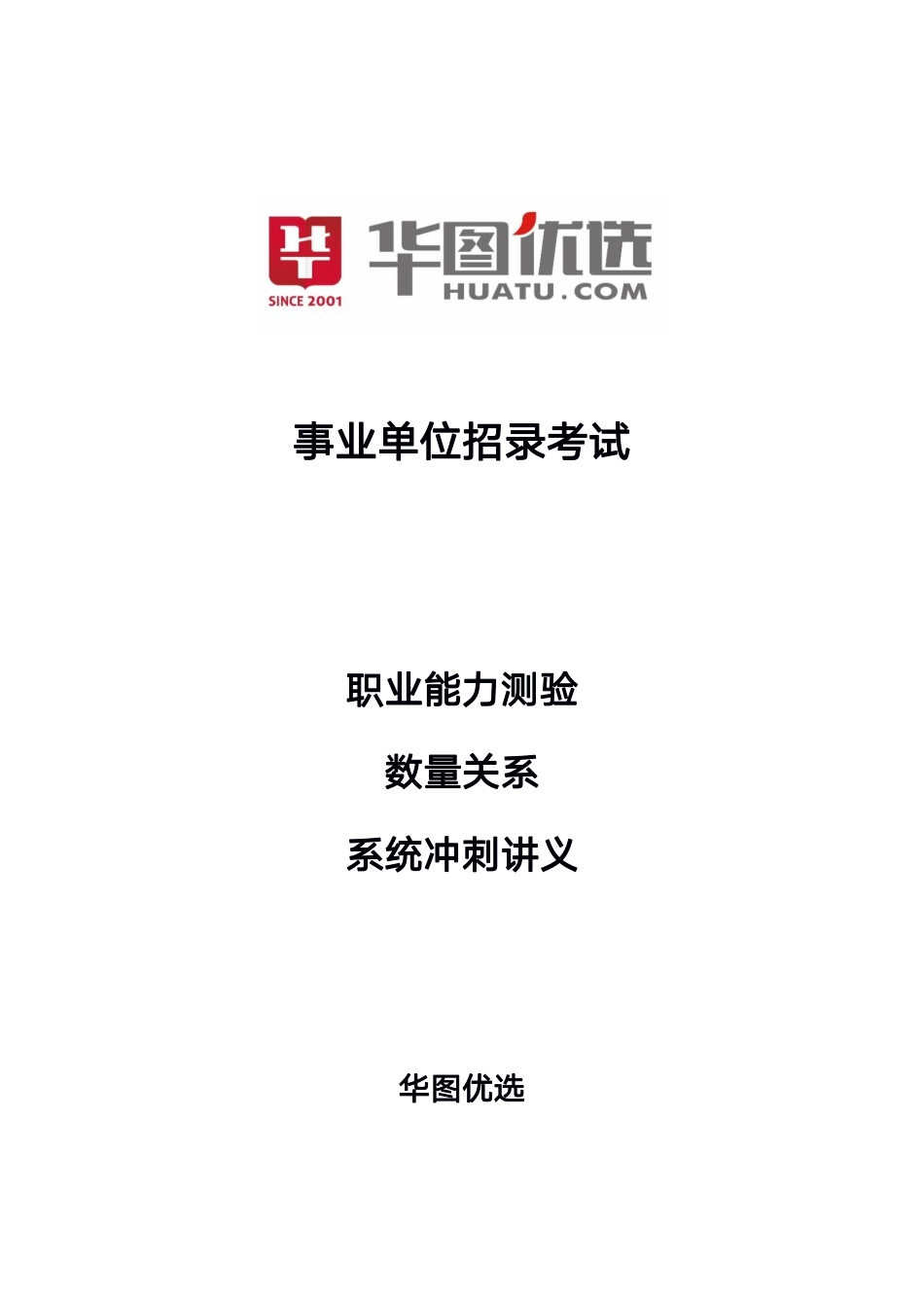 华
SINCE 2001
华图优选
HUATU.COM

事业单位招录考试

职业能力测验

数量关系

系统冲刺讲义

华图优选